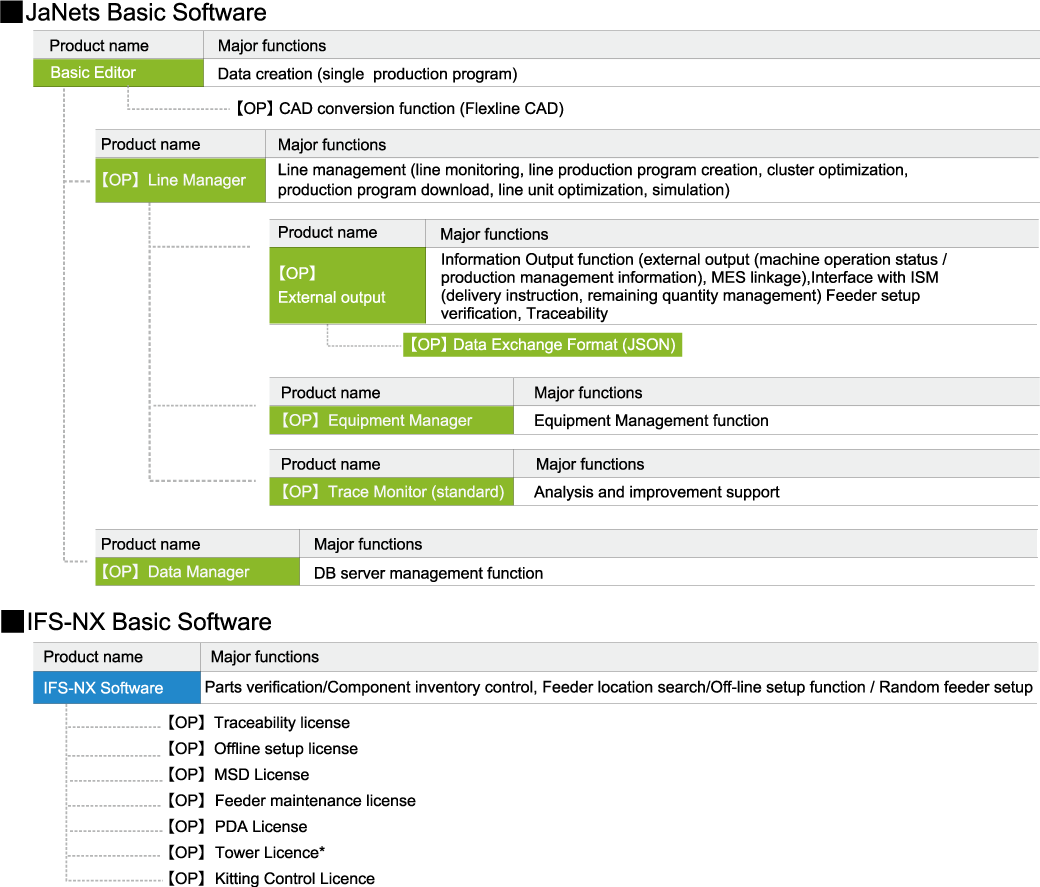 ■JaNets Basic Software

| Product name | Major functions |
|---|---|
| Basic Editor | Data creation (single production program) |

【OP】CAD conversion function (Flexline CAD)

| Product name | Major functions |
|---|---|
| 【OP】Line Manager | Line management (line monitoring, line production program creation, cluster optimization, production program download, line unit optimization, simulation) |

| Product name | Major functions |
|---|---|
| 【OP】 External output | Information Output function (external output (machine operation status / production management information), MES linkage),Interface with ISM (delivery instruction, remaining quantity management) Feeder setup verification, Traceability |

【OP】Data Exchange Format (JSON)

| Product name | Major functions |
|---|---|
| 【OP】Equipment Manager | Equipment Management function |

| Product name | Major functions |
|---|---|
| 【OP】Trace Monitor (standard) | Analysis and improvement support |

| Product name | Major functions |
|---|---|
| 【OP】Data Manager | DB server management function |

■IFS-NX Basic Software

| Product name | Major functions |
|---|---|
| IFS-NX Software | Parts verification/Component inventory control, Feeder location search/Off-line setup function / Random feeder setup |

【OP】Traceability license
【OP】Offline setup license
【OP】MSD License
【OP】Feeder maintenance license
【OP】PDA License
【OP】Tower Licence*
【OP】Kitting Control Licence